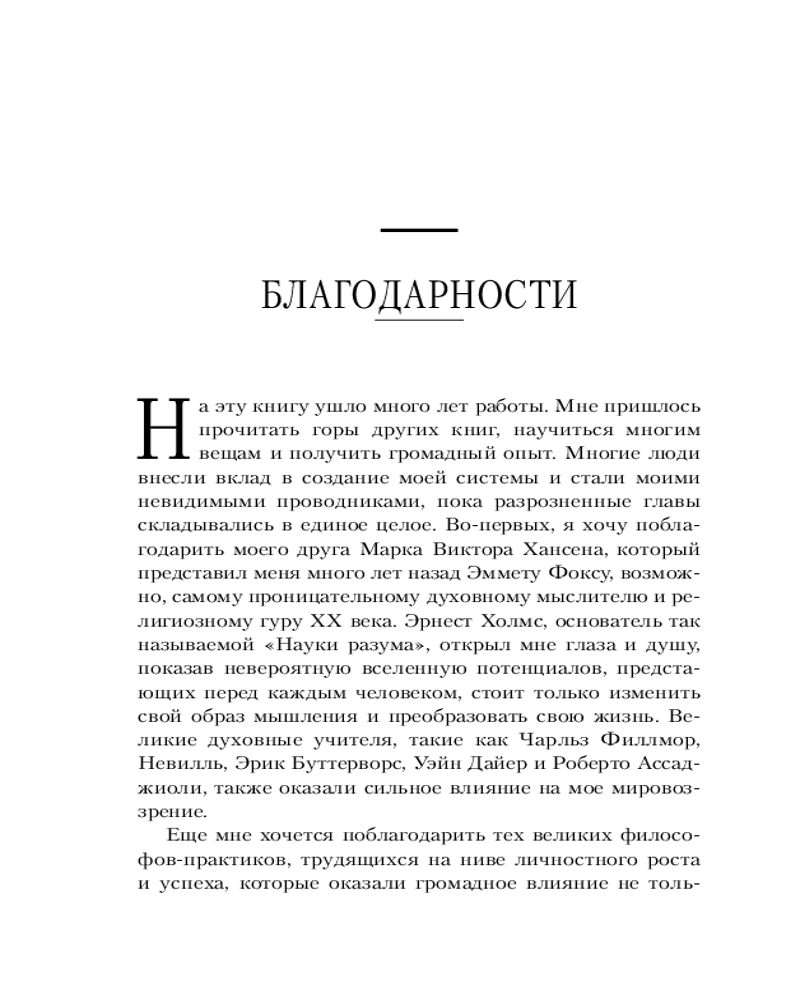 БЛАГОДАРНОСТИ

На эту книгу ушло много лет работы. Мне пришлось прочитать горы других книг, научиться многим вещам и получить громадный опыт. Многие люди внесли вклад в создание моей системы и стали моими невидимыми проводниками, пока разрозненные главы складывались в единое целое. Во-первых, я хочу поблагодарить моего друга Марка Виктора Хансена, который представил меня много лет назад Эммету Фоксу, возможно, самому проницательному духовному мыслителю и религиозному гуру XX века. Эрнест Холмс, основатель так называемой «Науки разума», открыл мне глаза и душу, показав невероятную вселенную потенциалов, предстающих перед каждым человеком, стоит только изменить свой образ мышления и преобразовать свою жизнь. Великие духовные учителя, такие как Чарльз Филлмор, Невилль, Эрик Буттерворс, Уэйн Дайер и Роберто Ассаджиоли, также оказали сильное влияние на мое мировоззрение.

Еще мне хочется поблагодарить тех великих философов-практиков, трудящихся на ниве личностного роста и успеха, которые оказали громадное влияние не толь-